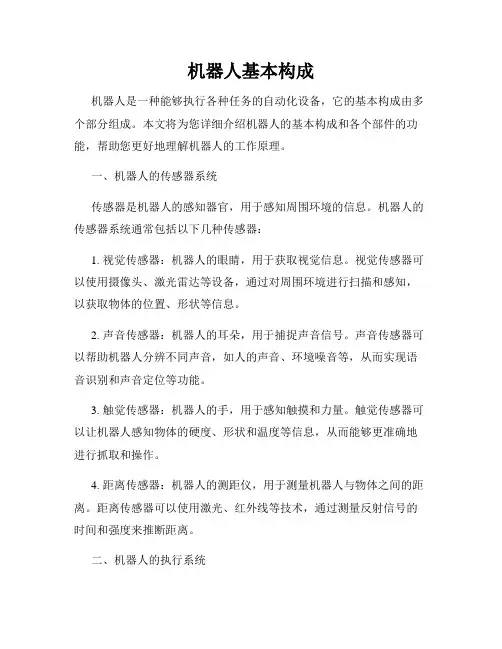 机器人基本构成

机器人是一种能够执行各种任务的自动化设备，它的基本构成由多个部分组成。本文将为您详细介绍机器人的基本构成和各个部件的功能，帮助您更好地理解机器人的工作原理。

一、机器人的传感器系统

传感器是机器人的感知器官，用于感知周围环境的信息。机器人的传感器系统通常包括以下几种传感器：

1. 视觉传感器：机器人的眼睛，用于获取视觉信息。视觉传感器可以使用摄像头、激光雷达等设备，通过对周围环境进行扫描和感知，以获取物体的位置、形状等信息。

2. 声音传感器：机器人的耳朵，用于捕捉声音信号。声音传感器可以帮助机器人分辨不同声音，如人的声音、环境噪音等，从而实现语音识别和声音定位等功能。

3. 触觉传感器：机器人的手，用于感知触摸和力量。触觉传感器可以让机器人感知物体的硬度、形状和温度等信息，从而能够更准确地进行抓取和操作。

4. 距离传感器：机器人的测距仪，用于测量机器人与物体之间的距离。距离传感器可以使用激光、红外线等技术，通过测量反射信号的时间和强度来推断距离。

二、机器人的执行系统